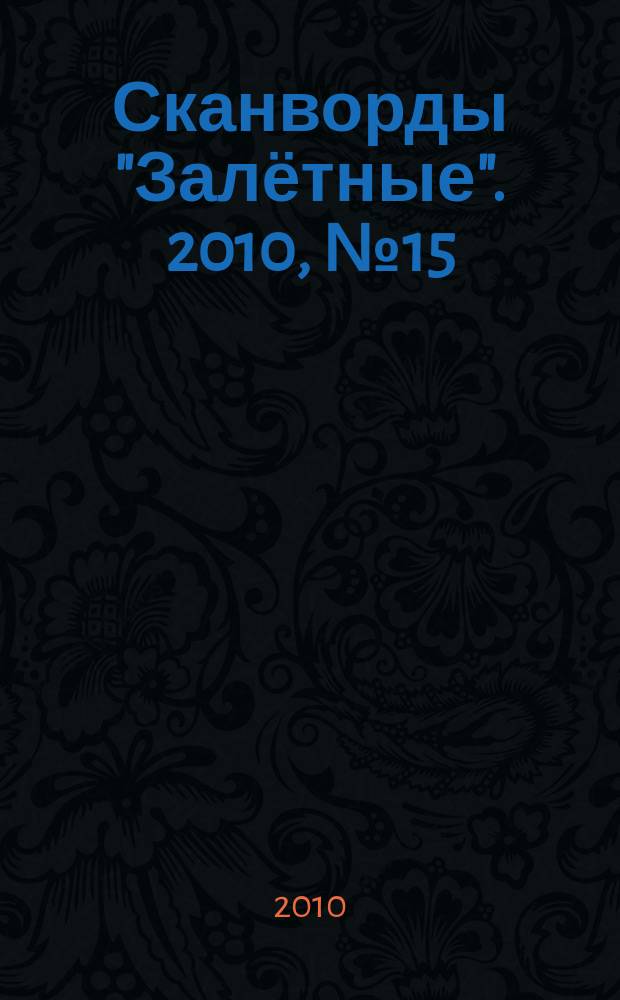 Сканворды "Залётные". 2010, №15

2010